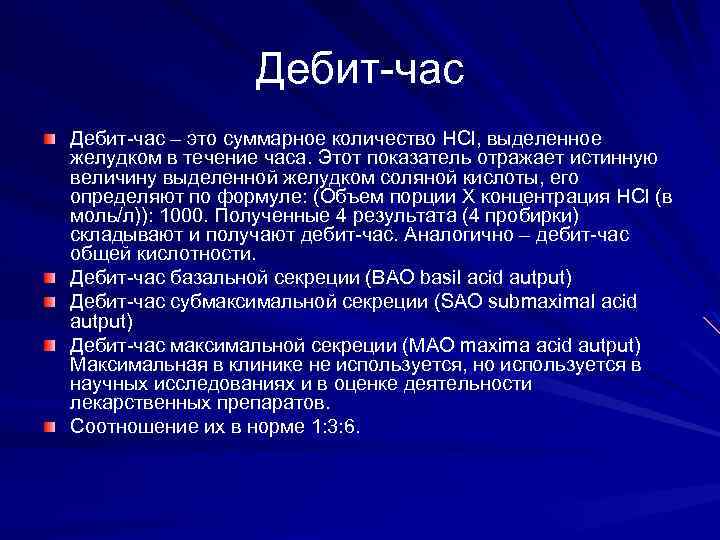 Дебит-час

Дебит-час – это суммарное количество HCl, выделенное желудком в течение часа. Этот показатель отражает истинную величину выделенной желудком соляной кислоты, его определяют по формуле: (Объем порции X концентрация HCl (в моль/л)): 1000. Полученные 4 результата (4 пробирки) складывают и получают дебит-час. Аналогично – дебит-час общей кислотности.

Дебит-час базальной секреции (BAO basil acid autput)

Дебит-час субмаксимальной секреции (SAO submaximal acid autput)

Дебит-час максимальной секреции (MAO maxima acid autput) Максимальная в клинике не используется, но используется в научных исследованиях и в оценке деятельности лекарственных препаратов.

Соотношение их в норме 1:3:6.